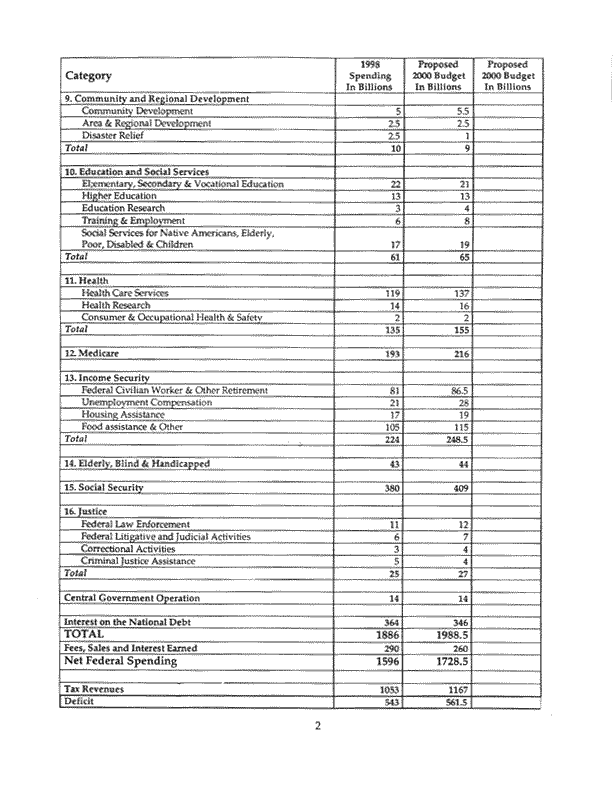 | Category | 1998 Spending In Billions | Proposed 2000 Budget In Billions | Proposed 2000 Budget In Billions |
|---|---|---|---|
| 9. Community and Regional Development | | | |
| Community Development | 5 | 5.5 | |
| Area & Regional Development | 2.5 | 2.5 | |
| Disaster Relief | 2.5 | 1 | |
| Total | 10 | 9 | |
| | | | |
| 10. Education and Social Services | | | |
| Elementary, Secondary & Vocational Education | 22 | 21 | |
| Higher Education | 13 | 13 | |
| Education Research | 3 | 4 | |
| Training & Employment | 6 | 8 | |
| Social Services for Native Americans, Elderly, Poor, Disabled & Children | 17 | 19 | |
| Total | 61 | 65 | |
| | | | |
| 11. Health | | | |
| Health Care Services | 119 | 137 | |
| Health Research | 14 | 16 | |
| Consumer & Occupational Health & Safety | 2 | 2 | |
| Total | 135 | 155 | |
| | | | |
| 12. Medicare | 193 | 216 | |
| | | | |
| 13. Income Security | | | |
| Federal Civilian Worker & Other Retirement | 81 | 86.5 | |
| Unemployment Compensation | 21 | 28 | |
| Housing Assistance | 17 | 19 | |
| Food assistance & Other | 105 | 115 | |
| Total | 224 | 248.5 | |
| | | | |
| 14. Elderly, Blind & Handicapped | 43 | 44 | |
| | | | |
| 15. Social Security | 380 | 409 | |
| | | | |
| 16. Justice | | | |
| Federal Law Enforcement | 11 | 12 | |
| Federal Litigative and Judicial Activities | 6 | 7 | |
| Correctional Activities | 3 | 4 | |
| Criminal Justice Assistance | 5 | 4 | |
| Total | 25 | 27 | |
| | | | |
| Central Government Operation | 14 | 14 | |
| | | | |
| Interest on the National Debt | 364 | 346 | |
| TOTAL | 1886 | 1988.5 | |
| Fees, Sales and Interest Earned | 290 | 260 | |
| Net Federal Spending | 1596 | 1728.5 | |
| | | | |
| Tax Revenues | 1053 | 1167 | |
| Deficit | 543 | 561.5 | |

2